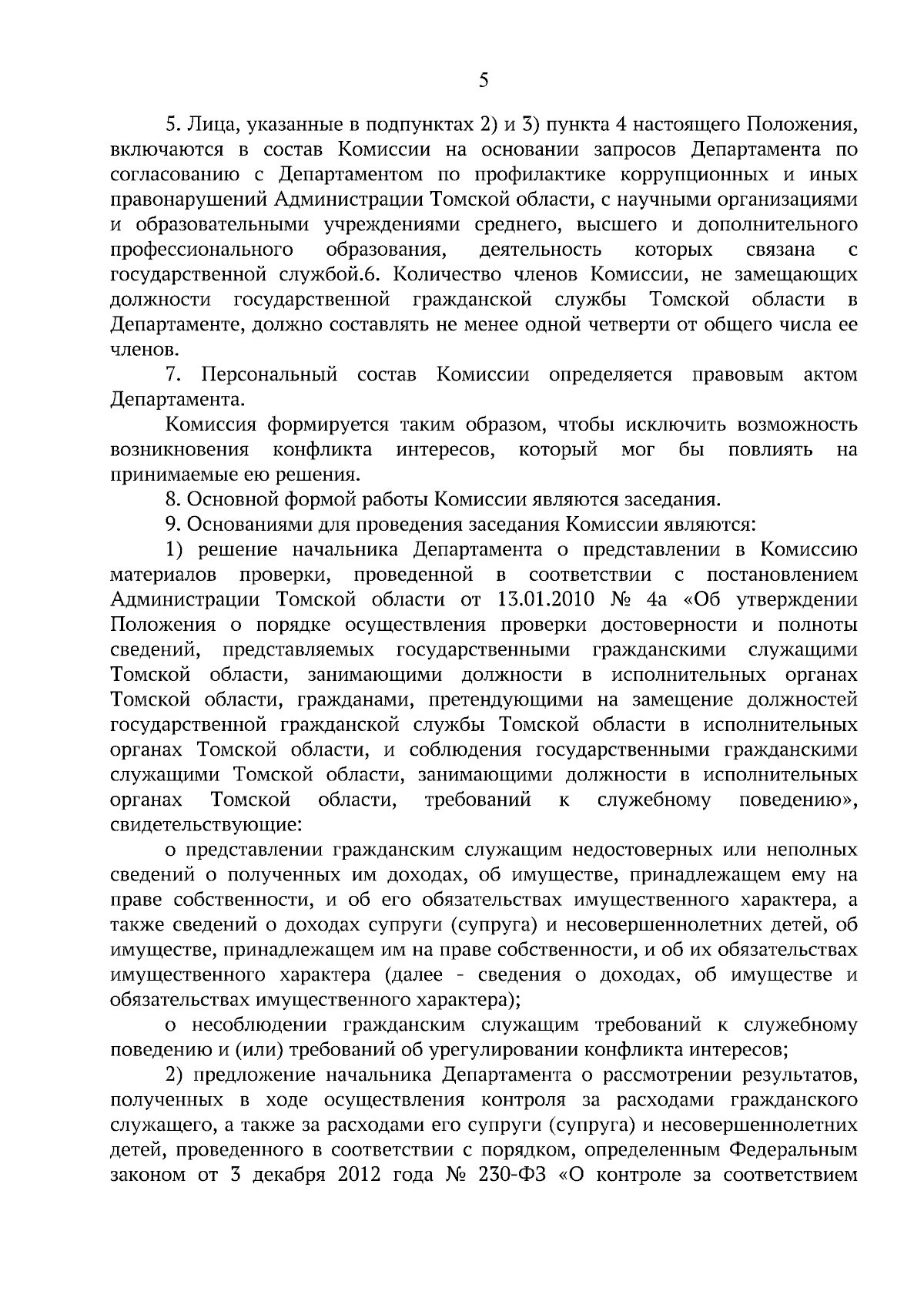 5

5. Лица, указанные в подпунктах 2) и 3) пункта 4 настоящего Положения, включаются в состав Комиссии на основании запросов Департамента по согласованию с Департаментом по профилактике коррупционных и иных правонарушений Администрации Томской области, с научными организациями и образовательными учреждениями среднего, высшего и дополнительного профессионального образования, деятельность которых связана с государственной службой.6. Количество членов Комиссии, не замещающих должности государственной гражданской службы Томской области в Департаменте, должно составлять не менее одной четверти от общего числа ее членов.

7. Персональный состав Комиссии определяется правовым актом Департамента.

Комиссия формируется таким образом, чтобы исключить возможность возникновения конфликта интересов, который мог бы повлиять на принимаемые ею решения.

8. Основной формой работы Комиссии являются заседания.

9. Основаниями для проведения заседания Комиссии являются:

1) решение начальника Департамента о представлении в Комиссию материалов проверки, проведенной в соответствии с постановлением Администрации Томской области от 13.01.2010 № 4а «Об утверждении Положения о порядке осуществления проверки достоверности и полноты сведений, представляемых государственными гражданскими служащими Томской области, занимающими должности в исполнительных органах Томской области, гражданами, претендующими на замещение должностей государственной гражданской службы Томской области в исполнительных органах Томской области, и соблюдения государственными гражданскими служащими Томской области, занимающими должности в исполнительных органах Томской области, требований к служебному поведению», свидетельствующие:

о представлении гражданским служащим недостоверных или неполных сведений о полученных им доходах, об имуществе, принадлежащем ему на праве собственности, и об его обязательствах имущественного характера, а также сведений о доходах супруги (супруга) и несовершеннолетних детей, об имуществе, принадлежащем им на праве собственности, и об их обязательствах имущественного характера (далее - сведения о доходах, об имуществе и обязательствах имущественного характера);

о несоблюдении гражданским служащим требований к служебному поведению и (или) требований об урегулировании конфликта интересов;

2) предложение начальника Департамента о рассмотрении результатов, полученных в ходе осуществления контроля за расходами гражданского служащего, а также за расходами его супруги (супруга) и несовершеннолетних детей, проведенного в соответствии с порядком, определенным Федеральным законом от 3 декабря 2012 года № 230-ФЗ «О контроле за соответствием